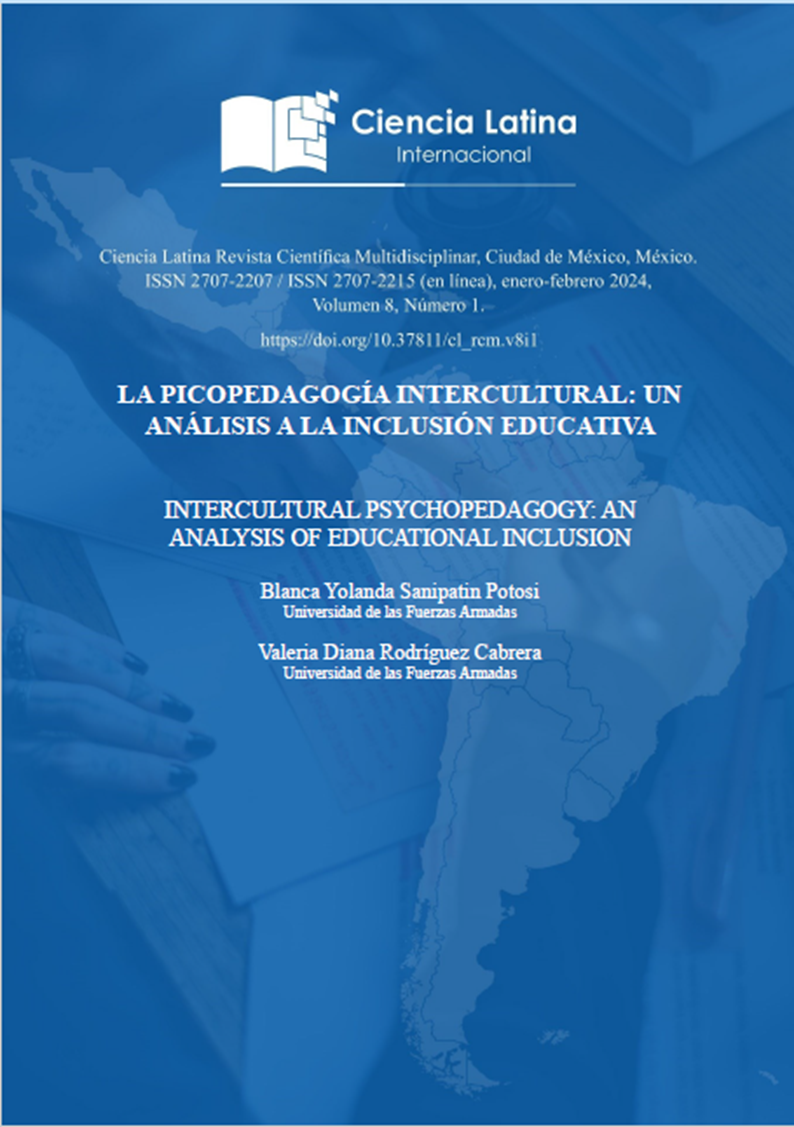 Ciencia Latina
Internacional

Ciencia Latina Revista Científica Multidisciplinar, Ciudad de México, México. ISSN 2707-2207 / ISSN 2707-2215 (en línea), enero-febrero 2024, Volumen 8, Número 1.

https://doi.org/10.37811/cl_rcm.v8i1

LA PICOPEDAGOGÍA INTERCULTURAL: UN ANÁLISIS A LA INCLUSIÓN EDUCATIVA

INTERCULTURAL PSYCHOPEDAGOGY: AN ANALYSIS OF EDUCATIONAL INCLUSION

Blanca Yolanda Sanipatin Potosi
Universidad de las Fuerzas Armadas

Valeria Diana Rodríguez Cabrera
Universidad de las Fuerzas Armadas